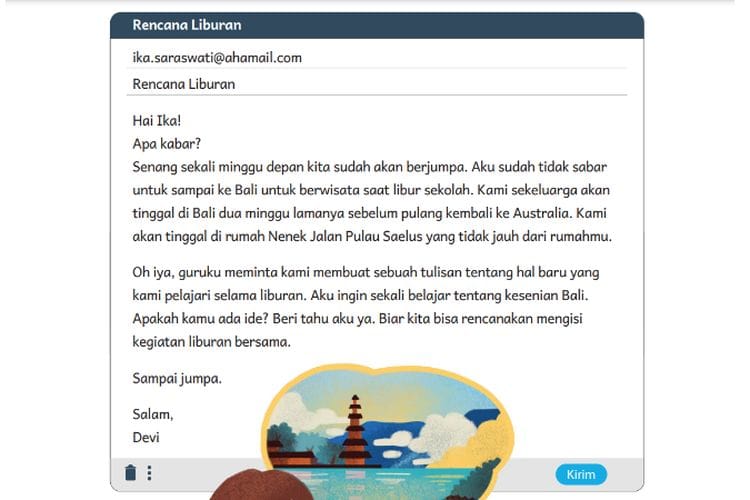 Rencana Liburan

ika.saraswati@ahamail.com

Rencana Liburan

Hai Ika!
Apa kabar?
Senang sekali minggu depan kita sudah akan berjumpa. Aku sudah tidak sabar untuk sampai ke Bali untuk berwisata saat libur sekolah. Kami sekeluarga akan tinggal di Bali dua minggu lamanya sebelum pulang kembali ke Australia. Kami akan tinggal di rumah Nenek Jalan Pulau Saelus yang tidak jauh dari rumahmu.

Oh iya, guruku meminta kami membuat sebuah tulisan tentang hal baru yang kami pelajari selama liburan. Aku ingin sekali belajar tentang kesenian Bali. Apakah kamu ada ide? Beri tahu aku ya. Biar kita bisa rencanakan mengisi kegiatan liburan bersama.

Sampai jumpa.

Salam,
Devi

Kirim